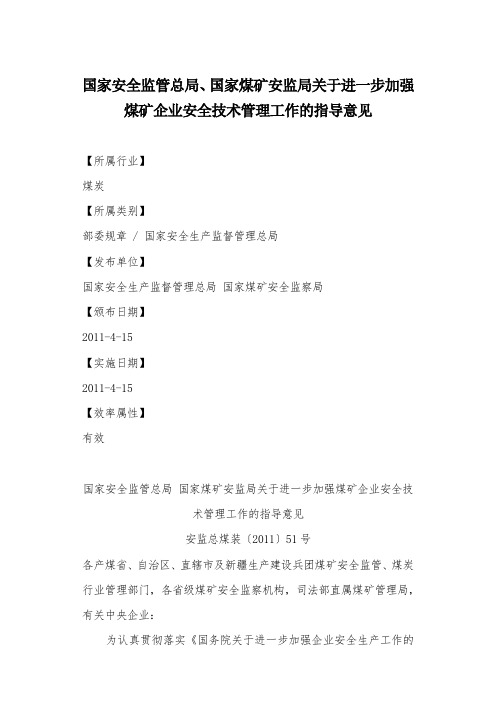 国家安全监管总局、国家煤矿安监局关于进一步加强煤矿企业安全技术管理工作的指导意见

【所属行业】

煤炭

【所属类别】

部委规章 / 国家安全生产监督管理总局

【发布单位】

国家安全生产监督管理总局 国家煤矿安全监察局

【颁布日期】

2011-4-15

【实施日期】

2011-4-15

【效率属性】

有效

国家安全监管总局 国家煤矿安监局关于进一步加强煤矿企业安全技术管理工作的指导意见

安监总煤装〔2011〕51号

各产煤省、自治区、直辖市及新疆生产建设兵团煤矿安全监管、煤炭行业管理部门，各省级煤矿安全监察机构，司法部直属煤矿管理局，有关中央企业：

为认真贯彻落实《国务院关于进一步加强企业安全生产工作的